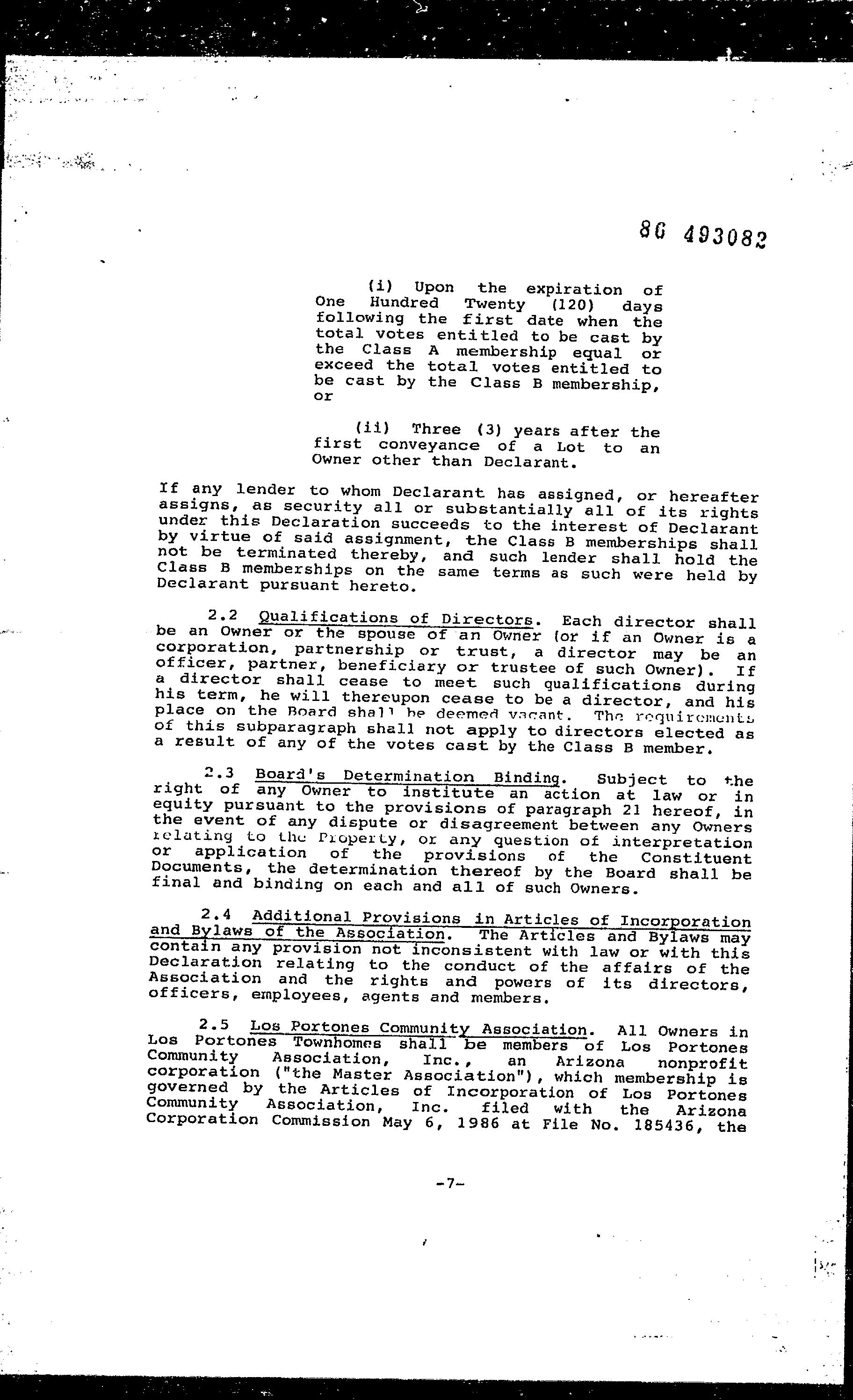 86 493082

(i) Upon the expiration of One Hundred Twenty (120) days following the first date when the total votes entitled to be cast by the Class A membership equal or exceed the total votes entitled to be cast by the Class B membership, or

(ii) Three (3) years after the first conveyance of a Lot to an Owner other than Declarant.

If any lender to whom Declarant has assigned, or hereafter assigns, as security all or substantially all of its rights under this Declaration succeeds to the interest of Declarant by virtue of said assignment, the Class B memberships shall not be terminated thereby, and such lender shall hold the Class B memberships on the same terms as such were held by Declarant pursuant hereto.

2.2 Qualifications of Directors. Each director shall be an Owner or the spouse of an Owner (or if an Owner is a corporation, partnership or trust, a director may be an officer, partner, beneficiary or trustee of such Owner). If a director shall cease to meet such qualifications during his term, he will thereupon cease to be a director, and his place on the Board shall be deemed vacant. The requirements of this subparagraph shall not apply to directors elected as a result of any of the votes cast by the Class B member.

2.3 Board's Determination Binding. Subject to the right of any Owner to institute an action at law or in equity pursuant to the provisions of paragraph 21 hereof, in the event of any dispute or disagreement between any Owners relating to the Property, or any question of interpretation or application of the provisions of the Constituent Documents, the determination thereof by the Board shall be final and binding on each and all of such Owners.

2.4 Additional Provisions in Articles of Incorporation and Bylaws of the Association. The Articles and Bylaws may contain any provision not inconsistent with law or with this Declaration relating to the conduct of the affairs of the Association and the rights and powers of its directors, officers, employees, agents and members.

2.5 Los Portones Community Association. All Owners in Los Portones Townhomes shall be members of Los Portones Community Association, Inc., an Arizona nonprofit corporation ("the Master Association"), which membership is governed by the Articles of Incorporation of Los Portones Community Association, Inc. filed with the Arizona Corporation Commission May 6, 1986 at File No. 185436, the

-7-